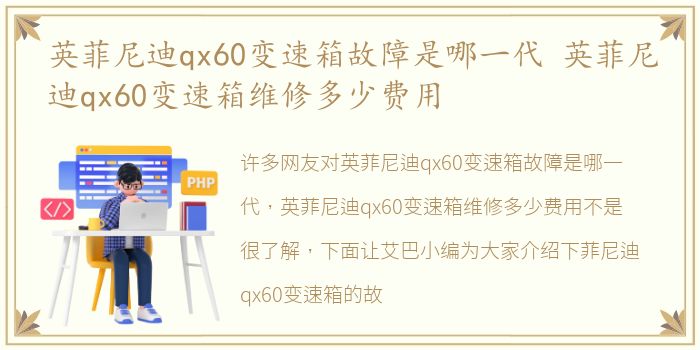 英菲尼迪qx60变速箱故障是哪一代 英菲尼迪qx60变速箱维修多少费用

PHP

</>

许多网友对英菲尼迪qx60变速箱故障是哪一代，英菲尼迪qx60变速箱维修多少费用不是很了解，下面让艾巴小编为大家介绍下菲尼迪qx60变速箱的故